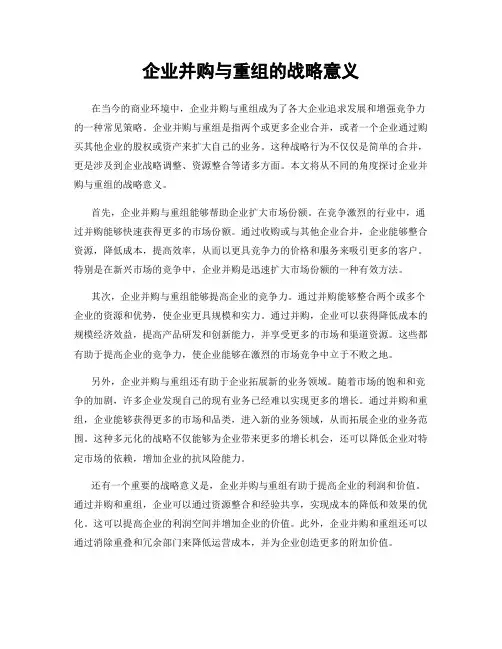 企业并购与重组的战略意义

在当今的商业环境中，企业并购与重组成为了各大企业追求发展和增强竞争力的一种常见策略。企业并购与重组是指两个或更多企业合并，或者一个企业通过购买其他企业的股权或资产来扩大自己的业务。这种战略行为不仅仅是简单的合并，更是涉及到企业战略调整、资源整合等诸多方面。本文将从不同的角度探讨企业并购与重组的战略意义。

首先，企业并购与重组能够帮助企业扩大市场份额。在竞争激烈的行业中，通过并购能够快速获得更多的市场份额。通过收购或与其他企业合并，企业能够整合资源，降低成本，提高效率，从而以更具竞争力的价格和服务来吸引更多的客户。特别是在新兴市场的竞争中，企业并购是迅速扩大市场份额的一种有效方法。

其次，企业并购与重组能够提高企业的竞争力。通过并购能够整合两个或多个企业的资源和优势，使企业更具规模和实力。通过并购，企业可以获得降低成本的规模经济效益，提高产品研发和创新能力，并享受更多的市场和渠道资源。这些都有助于提高企业的竞争力，使企业能够在激烈的市场竞争中立于不败之地。

另外，企业并购与重组还有助于企业拓展新的业务领域。随着市场的饱和和竞争的加剧，许多企业发现自己的现有业务已经难以实现更多的增长。通过并购和重组，企业能够获得更多的市场和品类，进入新的业务领域，从而拓展企业的业务范围。这种多元化的战略不仅能够为企业带来更多的增长机会，还可以降低企业对特定市场的依赖，增加企业的抗风险能力。

还有一个重要的战略意义是，企业并购与重组有助于提高企业的利润和价值。通过并购和重组，企业可以通过资源整合和经验共享，实现成本的降低和效果的优化。这可以提高企业的利润空间并增加企业的价值。此外，企业并购和重组还可以通过消除重叠和冗余部门来降低运营成本，并为企业创造更多的附加价值。